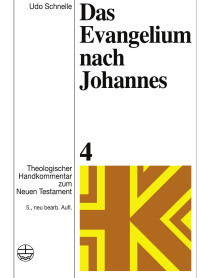 Udo Schnelle

Das Evangelium nach Johannes

4

Theologischer Handkommentar zum Neuen Testament

5., neu bearb. Aufl.